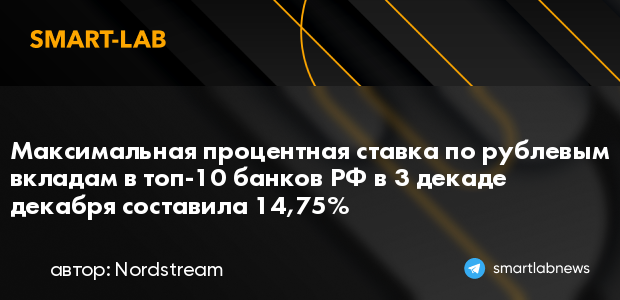 SMART-LAB

Максимальная процентная ставка по рублевым вкладам в топ-10 банков РФ в 3 декаде декабря составила 14,75%

автор: Nordstream

smartlabnews